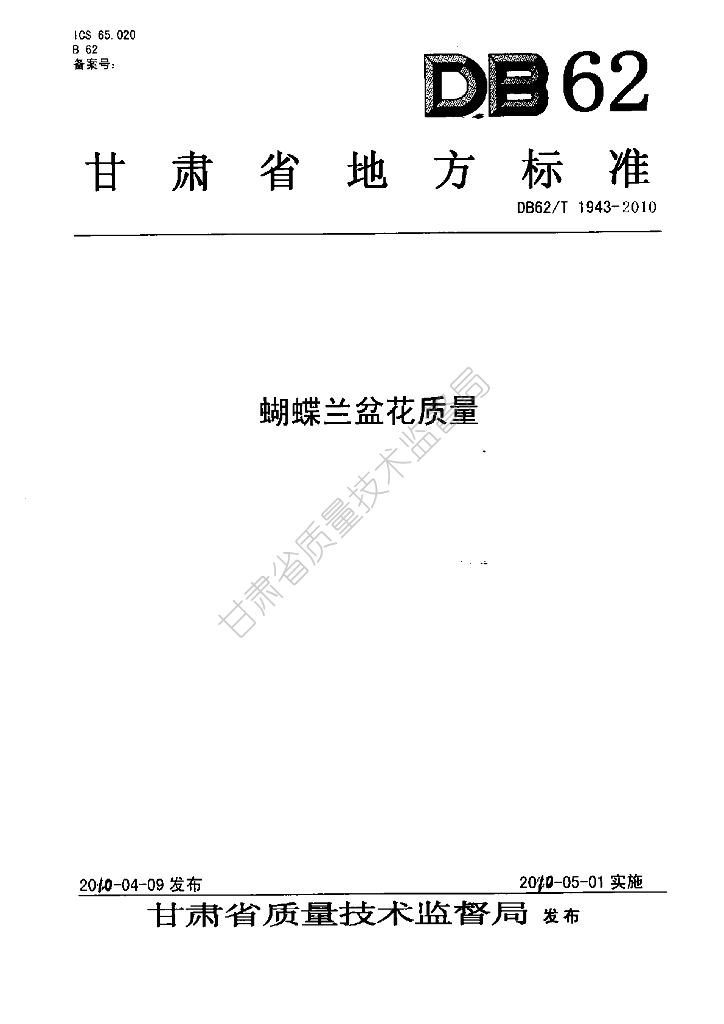 ICS 65.020
B 62
备案号:

DB62

甘肃省地方标准

DB62/T 1943-2010

蝴蝶兰盆花质量

甘肃省质量技术监督局

2010-04-09 发布

2010-05-01 实施

甘肃省质量技术监督局 发布